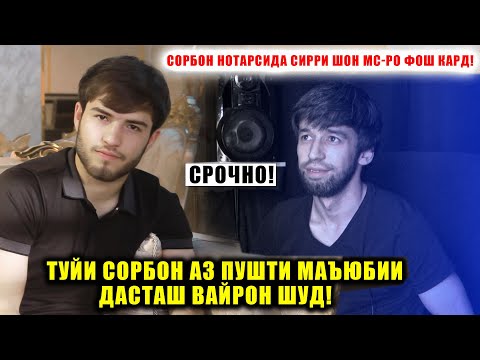 СОРБОН НОТАРСИДА СИРРИ ШОН МС-РО ФОШ КАРД!

СРОЧНО!

ТУЙИ СОРБОН АЗ ПУШТИ МАЪЮБИИ ДАСТАШ ВАЙРОН ШУД!